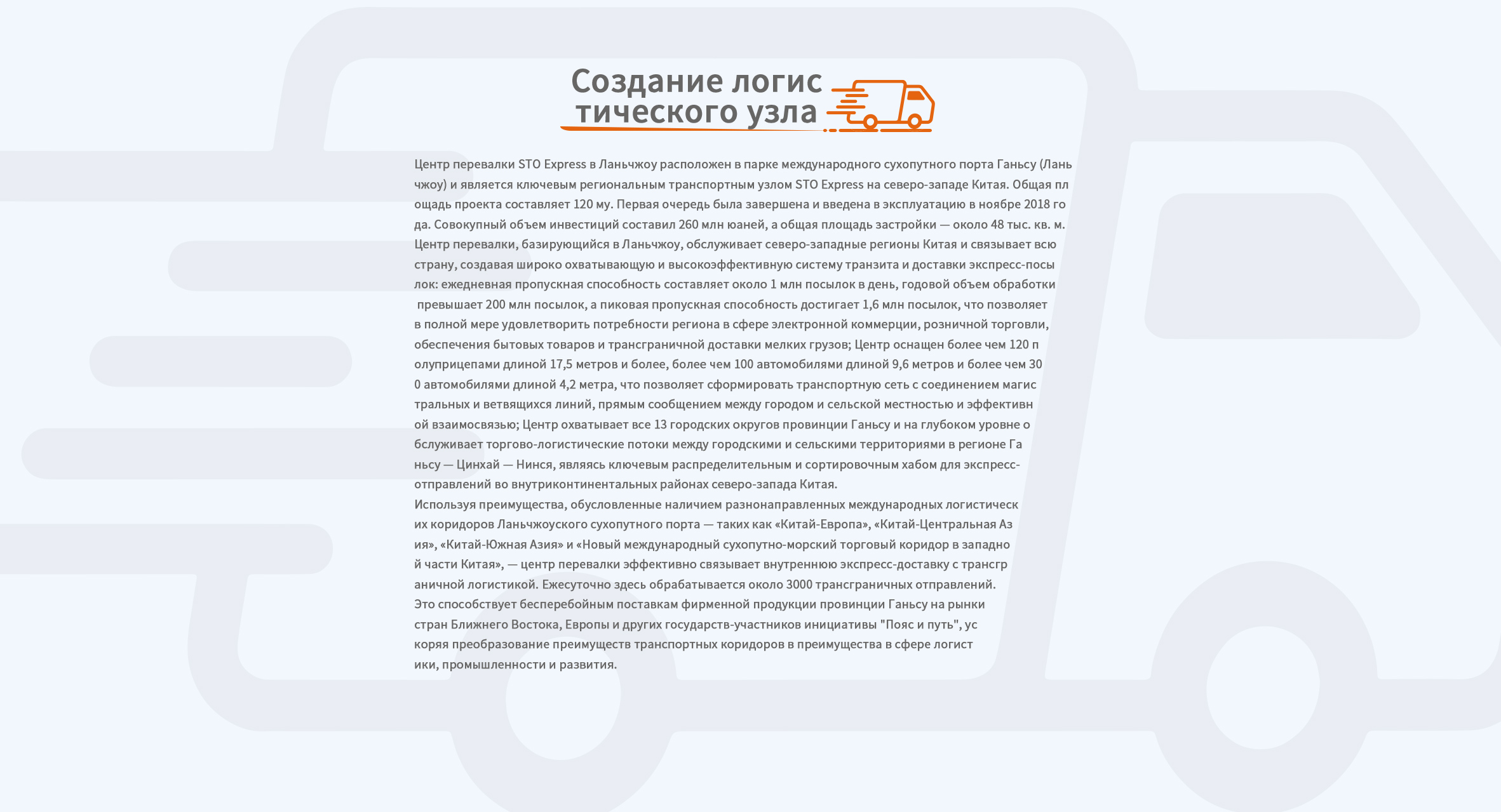 Создание логистического узла

Центр перевалки STO Express в Ланьчжоу расположен в парке международного сухопутного порта Ганьсу (Ланьчжоу) и является ключевым региональным транспортным узлом STO Express на северо-западе Китая. Общая площадь проекта составляет 120 му. Первая очередь была завершена и введена в эксплуатацию в ноябре 2018 года. Совокупный объем инвестиций составил 260 млн юаней, а общая площадь застройки — около 48 тыс. кв. м.
Центр перевалки, базирующийся в Ланьчжоу, обслуживает северо-западные регионы Китая и связывает всю страну, создавая широко охватывающую и высокоэффективную систему транзита и доставки экспресс-посылок: ежедневная пропускная способность составляет около 1 млн посылок в день, годовой объем обработки превышает 200 млн посылок, а пиковая пропускная способность достигает 1,6 млн посылок, что позволяет в полной мере удовлетворить потребности региона в сфере электронной коммерции, розничной торговли, обеспечения бытовых товаров и трансграничной доставки мелких грузов; Центр оснащен более чем 120 полуприцепами длиной 17,5 метров и более, более чем 100 автомобилями длиной 9,6 метров и более чем 300 автомобилями длиной 4,2 метра, что позволяет сформировать транспортную сеть с соединением магистральных и ветвящихся линий, прямым сообщением между городом и сельской местностью и эффективной взаимосвязью; Центр охватывает все 13 городских округов провинции Ганьсу и на глубоком уровне обслуживает торгово-логистические потоки между городскими и сельскими территориями в регионе Ганьсу — Цинхай — Нинся, являясь ключевым распределительным и сортировочным хабом для экспресс-отправлений во внутриконтинентальных районах северо-запада Китая.
Используя преимущества, обусловленные наличием разнонаправленных международных логистических коридоров Ланьчжоуского сухопутного порта — таких как «Китай-Европа», «Китай-Центральная Азия», «Китай-Южная Азия» и «Новый международный сухопутно-морский торговый коридор в западной части Китая», — центр перевалки эффективно связывает внутреннюю экспресс-доставку с трансграничной логистикой. Ежесуточно здесь обрабатывается около 3000 трансграничных отправлений.
Это способствует бесперебойным поставкам фирменной продукции провинции Ганьсу на рынки стран Ближнего Востока, Европы и других государств-участников инициативы "Пояс и путь", ускоряя преобразование преимуществ транспортных коридоров в преимущества в сфере логистики, промышленности и развития.